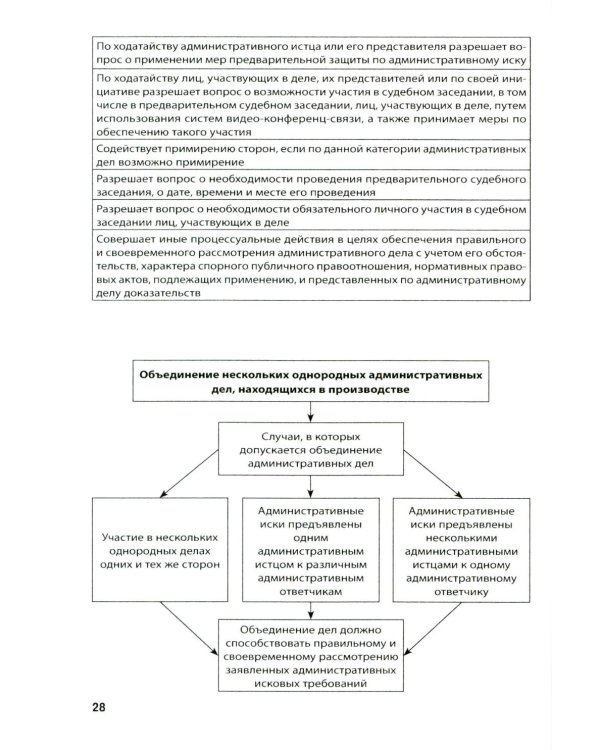 По ходатайству административного истца или его представителя разрешает вопрос о применении мер предварительной защиты по административному иску

По ходатайству лиц, участвующих в деле, их представителей или по своей инициативе разрешает вопрос о возможности участия в судебном заседании, в том числе в предварительном судебном заседании, лиц, участвующих в деле, путем использования систем видео-конференц-связи, а также принимает меры по обеспечению такого участия

Содействует примирению сторон, если по данной категории административных дел возможно примирение

Разрешает вопрос о необходимости проведения предварительного судебного заседания, о дате, времени и месте его проведения

Разрешает вопрос о необходимости обязательного личного участия в судебном заседании лиц, участвующих в деле

Совершает иные процессуальные действия в целях обеспечения правильного и своевременного рассмотрения административного дела с учетом его обстоятельств, характера спорного публичного правоотношения, нормативных правовых актов, подлежащих применению, и представленных по административному делу доказательств

Объединение нескольких однородных административных дел, находящихся в производстве

Случаи, в которых допускается объединение административных дел

Участие в нескольких однородных делах одних и тех же сторон

Административные иски предъявлены одним административным истцом к различным административным ответчикам

Административные иски предъявлены несколькими административными истцами к одному административному ответчику

Объединение дел должно способствовать правильному и своевременному рассмотрению заявленных административных исковых требований

28